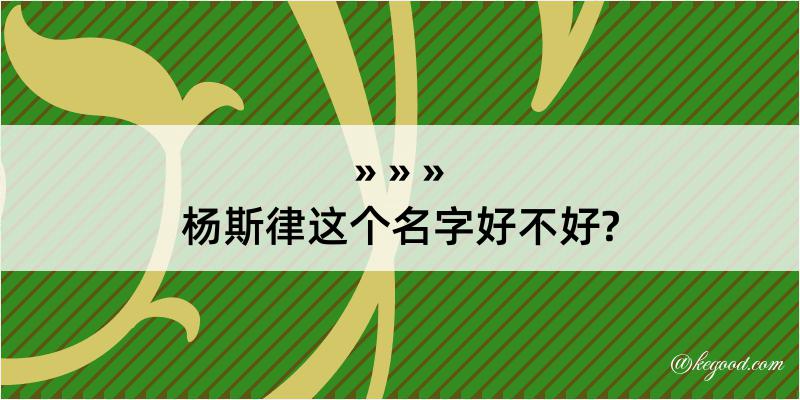 » » »
杨斯律这个名字好不好?

@kegood.com